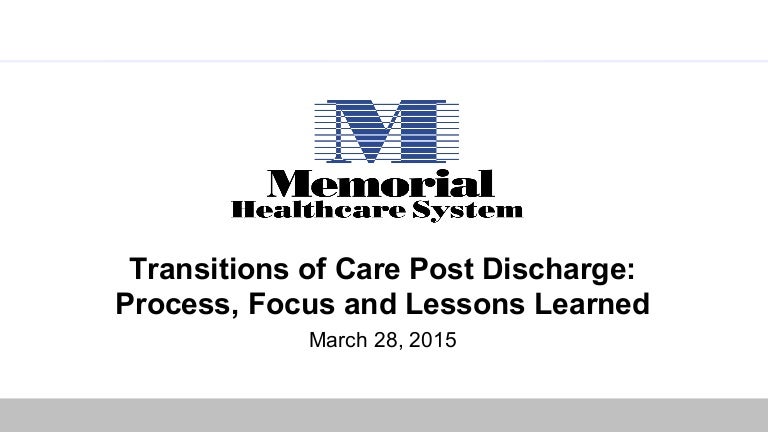 M
Memorial
Healthcare System

Transitions of Care Post Discharge: Process, Focus and Lessons Learned

March 28, 2015